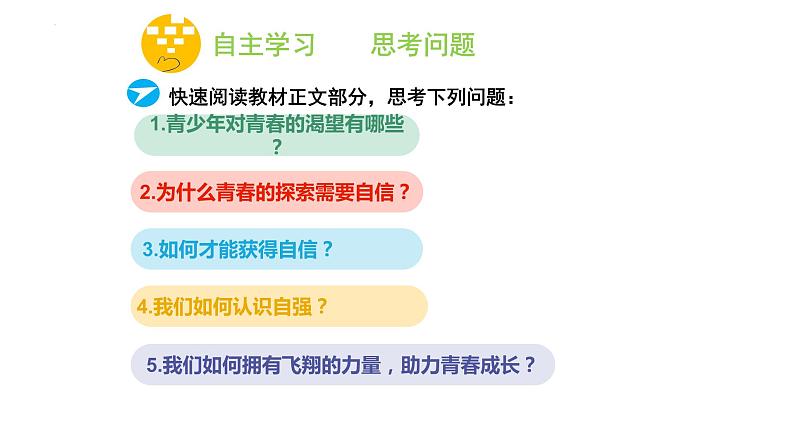 自主学习　　思考问题

快速阅读教材正文部分，思考下列问题：

1.青少年对青春的渴望有哪些？

2.为什么青春的探索需要自信？

3.如何才能获得自信？

4.我们如何认识自强？

5.我们如何拥有飞翔的力量，助力青春成长？